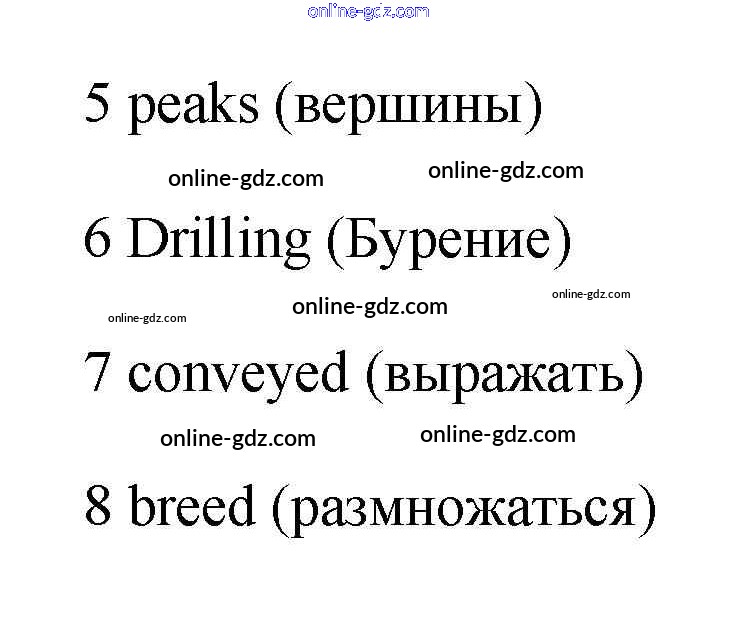 5 peaks (вершины)

6 Drilling (Бурение)

7 conveyed (выражать)

8 breed (размножаться)

online-gdz.com